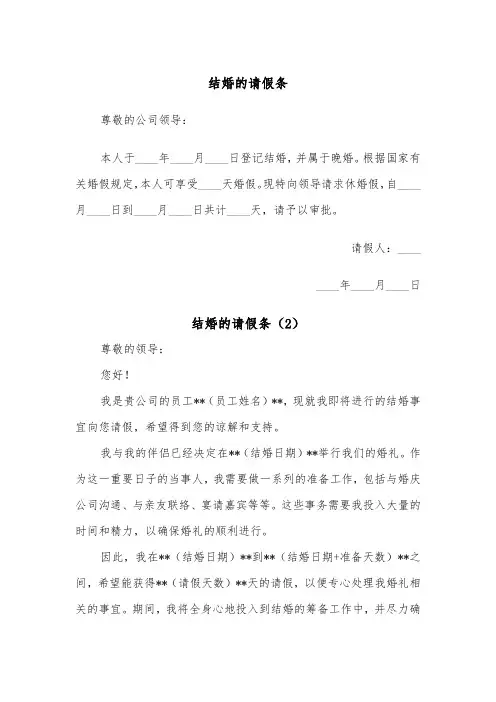 结婚的请假条

尊敬的公司领导：

本人于____年____月____日登记结婚，并属于晚婚。根据国家有关婚假规定，本人可享受____天婚假。现特向领导请求休婚假，自____月____日到____月____日共计____天，请予以审批。

请假人：____

____年____月____日

结婚的请假条（2）

尊敬的领导：

您好！

我是贵公司的员工**（员工姓名）**，现就我即将进行的结婚事宜向您请假，希望得到您的谅解和支持。

我与我的伴侣已经决定在**（结婚日期）**举行我们的婚礼。作为这一重要日子的当事人，我需要做一系列的准备工作，包括与婚庆公司沟通、与亲友联络、宴请嘉宾等等。这些事务需要我投入大量的时间和精力，以确保婚礼的顺利进行。

因此，我在**（结婚日期）**到**（结婚日期+准备天数）**之间，希望能获得**（请假天数）**天的请假，以便专心处理我婚礼相关的事宜。期间，我将全身心地投入到结婚的筹备工作中，并尽力确